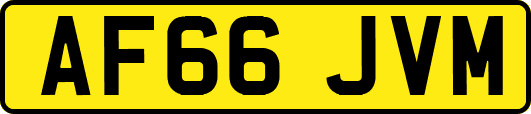 AF66 JVM